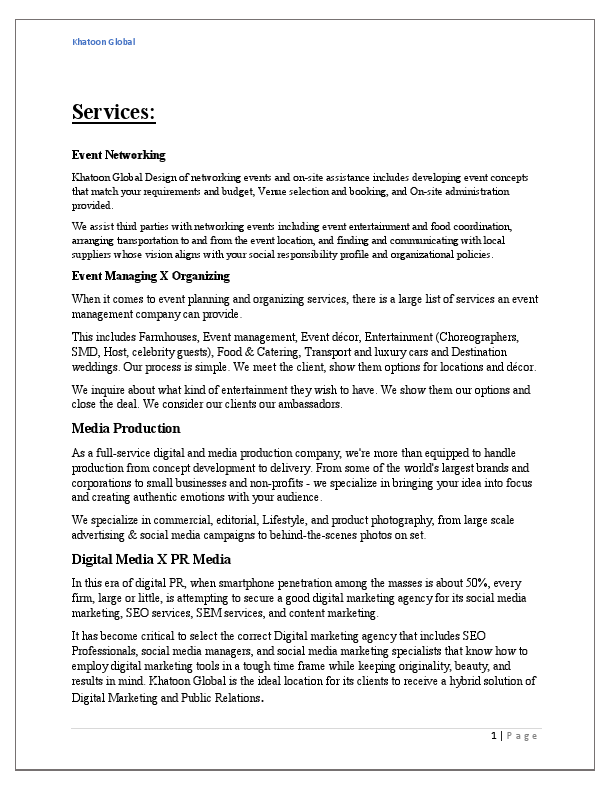 Khatoon Global

Services:

Event Networking

Khatoon Global Design of networking events and on-site assistance includes developing event concepts that match your requirements and budget, Venue selection and booking, and On-site administration provided.

We assist third parties with networking events including event entertainment and food coordination, arranging transportation to and from the event location, and finding and communicating with local suppliers whose vision aligns with your social responsibility profile and organizational policies.

Event Managing X Organizing

When it comes to event planning and organizing services, there is a large list of services an event management company can provide.

This includes Farmhouses, Event management, Event décor, Entertainment (Choreographers, SMD, Host, celebrity guests), Food & Catering, Transport and luxury cars and Destination weddings. Our process is simple. We meet the client, show them options for locations and décor.

We inquire about what kind of entertainment they wish to have. We show them our options and close the deal. We consider our clients our ambassadors.

Media Production

As a full-service digital and media production company, we're more than equipped to handle production from concept development to delivery. From some of the world's largest brands and corporations to small businesses and non-profits - we specialize in bringing your idea into focus and creating authentic emotions with your audience.

We specialize in commercial, editorial, Lifestyle, and product photography, from large scale advertising & social media campaigns to behind-the-scenes photos on set.

Digital Media X PR Media

In this era of digital PR, when smartphone penetration among the masses is about 50%, every firm, large or little, is attempting to secure a good digital marketing agency for its social media marketing, SEO services, SEM services, and content marketing.

It has become critical to select the correct Digital marketing agency that includes SEO Professionals, social media managers, and social media marketing specialists that know how to employ digital marketing tools in a tough time frame while keeping originality, beauty, and results in mind. Khatoon Global is the ideal location for its clients to receive a hybrid solution of Digital Marketing and Public Relations.

1 | Page